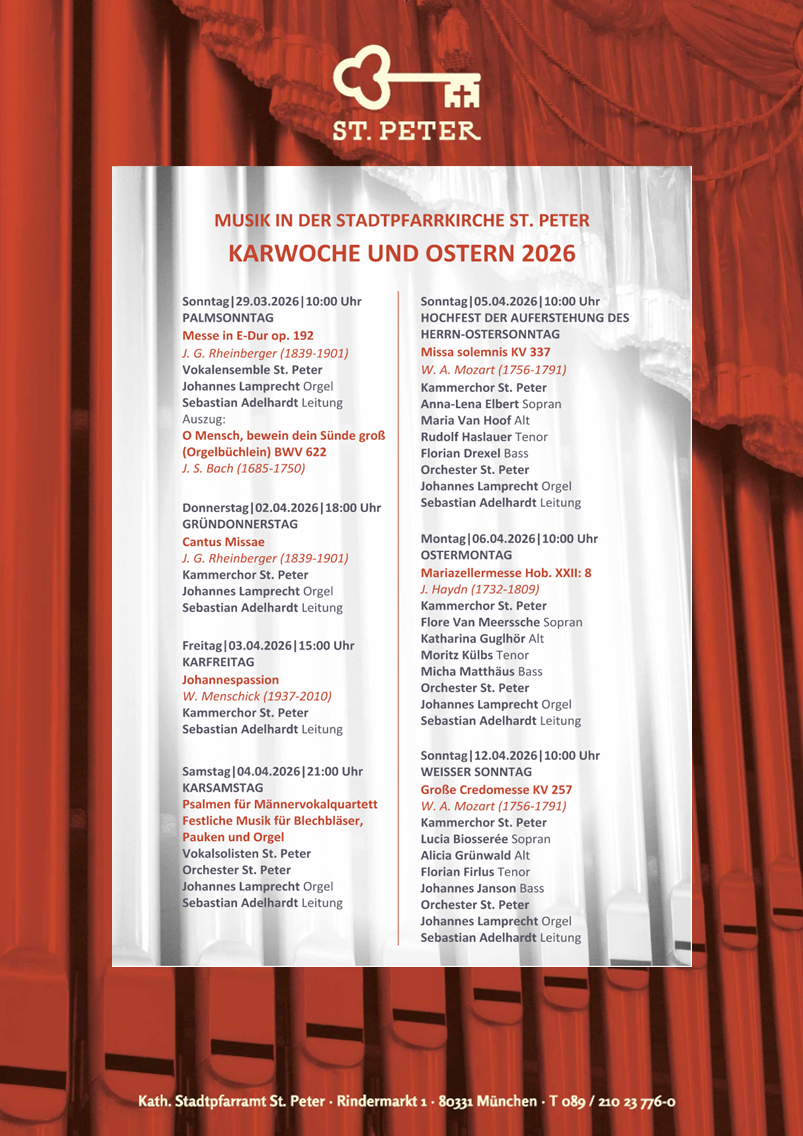 ST. PETER

MUSIK IN DER STADTPFARRKIRCHE ST. PETER
KARWOCHE UND OSTERN 2026

Sonntag|29.03.2026|10:00 Uhr
PALMSONNTAG
Messe in E-Dur op. 192
J. G. Rheinberger (1839-1901)
Vokalensemble St. Peter
Johannes Lamprecht Orgel
Sebastian Adelhardt Leitung
Auszug:
O Mensch, bewein dein Sünde groß (Orgelbüchlein) BWV 622
J. S. Bach (1685-1750)

Donnerstag|02.04.2026|18:00 Uhr
GRÜNDONNERSTAG
Cantus Missae
J. G. Rheinberger (1839-1901)
Kammerchor St. Peter
Johannes Lamprecht Orgel
Sebastian Adelhardt Leitung

Freitag|03.04.2026|15:00 Uhr
KARFREITAG
Johannespassion
W. Menschick (1937-2010)
Kammerchor St. Peter
Sebastian Adelhardt Leitung

Samstag|04.04.2026|21:00 Uhr
KARSAMSTAG
Psalmen für Männervokalquartett
Festliche Musik für Blechbläser, Pauken und Orgel
Vokalsolisten St. Peter
Orchester St. Peter
Johannes Lamprecht Orgel
Sebastian Adelhardt Leitung

Sonntag|05.04.2026|10:00 Uhr
HOCHFEST DER AUFERSTEHUNG DES HERRN-OSTERSONNTAG
Missa solemnis KV 337
W. A. Mozart (1756-1791)
Kammerchor St. Peter
Anna-Lena Elbert Sopran
Maria Van Hoof Alt
Rudolf Haslauer Tenor
Florian Drexel Bass
Orchester St. Peter
Johannes Lamprecht Orgel
Sebastian Adelhardt Leitung

Montag|06.04.2026|10:00 Uhr
OSTERMONTAG
Mariazellermesse Hob. XXII: 8
J. Haydn (1732-1809)
Kammerchor St. Peter
Flore Van Meerssche Sopran
Katharina Guglhör Alt
Moritz Külbs Tenor
Micha Matthäus Bass
Orchester St. Peter
Johannes Lamprecht Orgel
Sebastian Adelhardt Leitung

Sonntag|12.04.2026|10:00 Uhr
WEISSER SONNTAG
Große Credomesse KV 257
W. A. Mozart (1756-1791)
Kammerchor St. Peter
Lucia Biosserée Sopran
Alicia Grünwald Alt
Florian Firlus Tenor
Johannes Janson Bass
Orchester St. Peter
Johannes Lamprecht Orgel
Sebastian Adelhardt Leitung

Kath. Stadtpfarramt St. Peter · Rindermarkt 1 · 80331 München · T 089 / 210 23 776-0